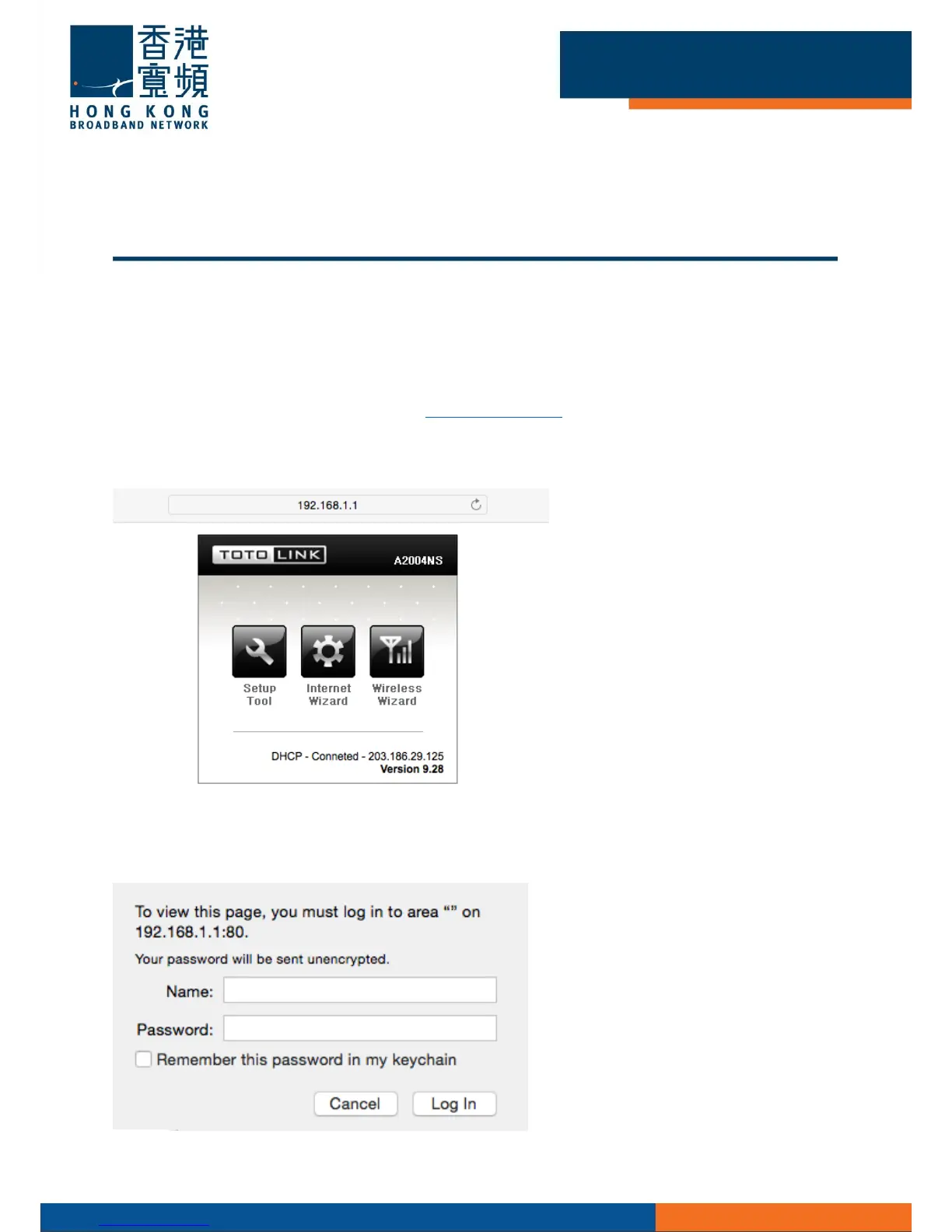 香港寬頻
HONG KONG
BROADBAND NETWORK

192.168.1.1

TOTO LINK A2004NS

Setup Tool

Internet Wizard

Wireless Wizard

DHCP - Conneted - 203.186.29.125
Version 9.28

To view this page, you must log in to area "" on 192.168.1.1:80.

Your password will be sent unencrypted.

Name:

Password:

☐ Remember this password in my keychain

Cancel
Log In